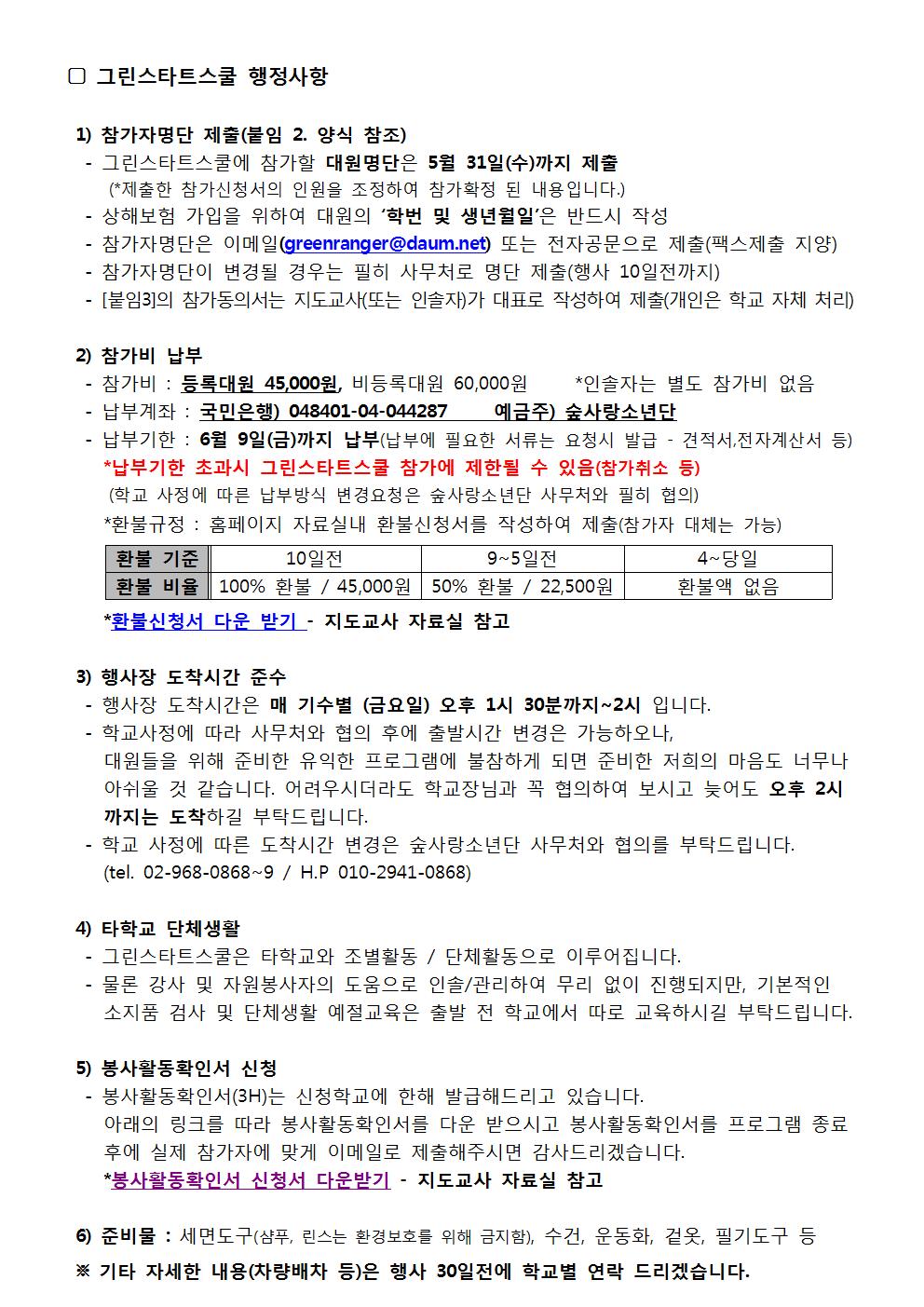 ▢ 그린스타트스쿨 행정사항

1) 참가자명단 제출(붙임 2. 양식 참조)
- 그린스타트스쿨에 참가할 대원명단은 5월 31일(수)까지 제출
(*제출한 참가신청서의 인원을 조정하여 참가확정 된 내용입니다.)
- 상해보험 가입을 위하여 대원의 '학번 및 생년월일'은 반드시 작성
- 참가자명단은 이메일(greenranger@daum.net) 또는 전자공문으로 제출(팩스제출 지양)
- 참가자명단이 변경될 경우는 필히 사무처로 명단 제출(행사 10일전까지)
- [붙임3]의 참가동의서는 지도교사(또는 인솔자)가 대표로 작성하여 제출(개인은 학교 자체 처리)

2) 참가비 납부
- 참가비 : 등록대원 45,000원, 비등록대원 60,000원 *인솔자는 별도 참가비 없음
- 납부계좌 : 국민은행) 048401-04-044287 예금주) 숲사랑소년단
- 납부기한 : 6월 9일(금)까지 납부(납부에 필요한 서류는 요청시 발급 - 견적서,전자계산서 등)
*납부기한 초과시 그린스타트스쿨 참가에 제한될 수 있음(참가취소 등)
(학교 사정에 따른 납부방식 변경요청은 숲사랑소년단 사무처와 필히 협의)
*환불규정 : 홈페이지 자료실내 환불신청서를 작성하여 제출(참가자 대체는 가능)

| 환불 기준 | 10일전 | 9~5일전 | 4~당일 |
|---|---|---|---|
| 환불 비율 | 100% 환불 / 45,000원 | 50% 환불 / 22,500원 | 환불액 없음 |

*환불신청서 다운 받기 - 지도교사 자료실 참고

3) 행사장 도착시간 준수
- 행사장 도착시간은 매 기수별 (금요일) 오후 1시 30분까지~2시 입니다.
- 학교사정에 따라 사무처와 협의 후에 출발시간 변경은 가능하오나, 대원들을 위해 준비한 유익한 프로그램에 불참하게 되면 준비한 저희의 마음도 너무나 아쉬울 것 같습니다. 어려우시더라도 학교장님과 꼭 협의하여 보시고 늦어도 오후 2시까지는 도착하길 부탁드립니다.
- 학교 사정에 따른 도착시간 변경은 숲사랑소년단 사무처와 협의를 부탁드립니다. (tel. 02-968-0868~9 / H.P 010-2941-0868)

4) 타학교 단체생활
- 그린스타트스쿨은 타학교와 조별활동 / 단체활동으로 이루어집니다.
- 물론 강사 및 자원봉사자의 도움으로 인솔/관리하여 무리 없이 진행되지만, 기본적인 소지품 검사 및 단체생활 예절교육은 출발 전 학교에서 따로 교육하시길 부탁드립니다.

5) 봉사활동확인서 신청
- 봉사활동확인서(3H)는 신청학교에 한해 발급해드리고 있습니다.
아래의 링크를 따라 봉사활동확인서를 다운 받으시고 봉사활동확인서를 프로그램 종료 후에 실제 참가자에 맞게 이메일로 제출해주시면 감사드리겠습니다.
*봉사활동확인서 신청서 다운받기 - 지도교사 자료실 참고

6) 준비물 : 세면도구(샴푸, 린스는 환경보호를 위해 금지함), 수건, 운동화, 겉옷, 필기도구 등
※ 기타 자세한 내용(차량배차 등)은 행사 30일전에 학교별 연락 드리겠습니다.